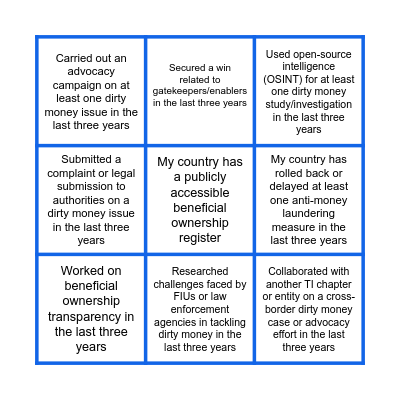 | | | |
|---|---|---|
| Carried out an advocacy campaign on at least one dirty money issue in the last three years | Secured a win related to gatekeepers/enablers in the last three years | Used open-source intelligence (OSINT) for at least one dirty money study/investigation in the last three years |
| Submitted a complaint or legal submission to authorities on a dirty money issue in the last three years | My country has a publicly accessible beneficial ownership register | My country has rolled back or delayed at least one anti-money laundering measure in the last three years |
| Worked on beneficial ownership transparency in the last three years | Researched challenges faced by FIUs or law enforcement agencies in tackling dirty money in the last three years | Collaborated with another TI chapter or entity on a cross-border dirty money case or advocacy effort in the last three years |